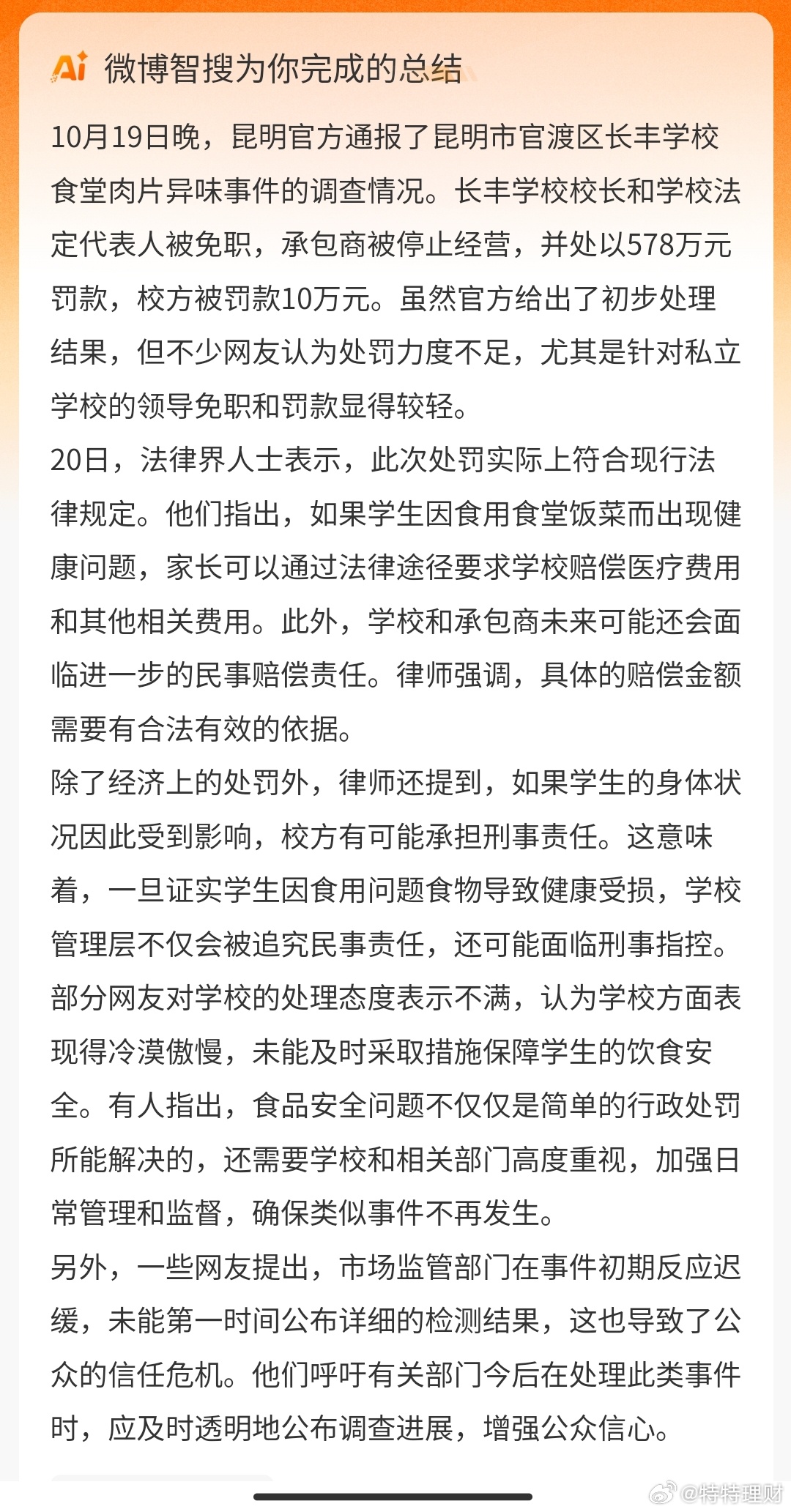 Ai 微博智搜为你完成的总结

10月19日晚，昆明官方通报了昆明市官渡区长丰学校食堂肉片异味事件的调查情况。长丰学校校长和学校法定代表人被免职，承包商被停止经营，并处以578万元罚款，校方被罚款10万元。虽然官方给出了初步处理结果，但不少网友认为处罚力度不足，尤其是针对私立学校的领导免职和罚款显得较轻。

20日，法律界人士表示，此次处罚实际上符合现行法律规定。他们指出，如果学生因食用食堂饭菜而出现健康问题，家长可以通过法律途径要求学校赔偿医疗费用和其他相关费用。此外，学校和承包商未来可能还会面临进一步的民事赔偿责任。律师强调，具体的赔偿金额需要有合法有效的依据。

除了经济上的处罚外，律师还提到，如果学生的身体状况因此受到影响，校方有可能承担刑事责任。这意味着，一旦证实学生因食用问题食物导致健康受损，学校管理层不仅会被追究民事责任，还可能面临刑事指控。

部分网友对学校的处理态度表示不满，认为学校方面表现得冷漠傲慢，未能及时采取措施保障学生的饮食安全。有人指出，食品安全问题不仅仅是简单的行政处罚所能解决的，还需要学校和相关部门高度重视，加强日常管理和监督，确保类似事件不再发生。

另外，一些网友提出，市场监管部门在事件初期反应迟缓，未能第一时间公布详细的检测结果，这也导致了公众的信任危机。他们呼吁有关部门今后在处理此类事件时，应及时透明地公布调查进展，增强公众信心。

@特特理财